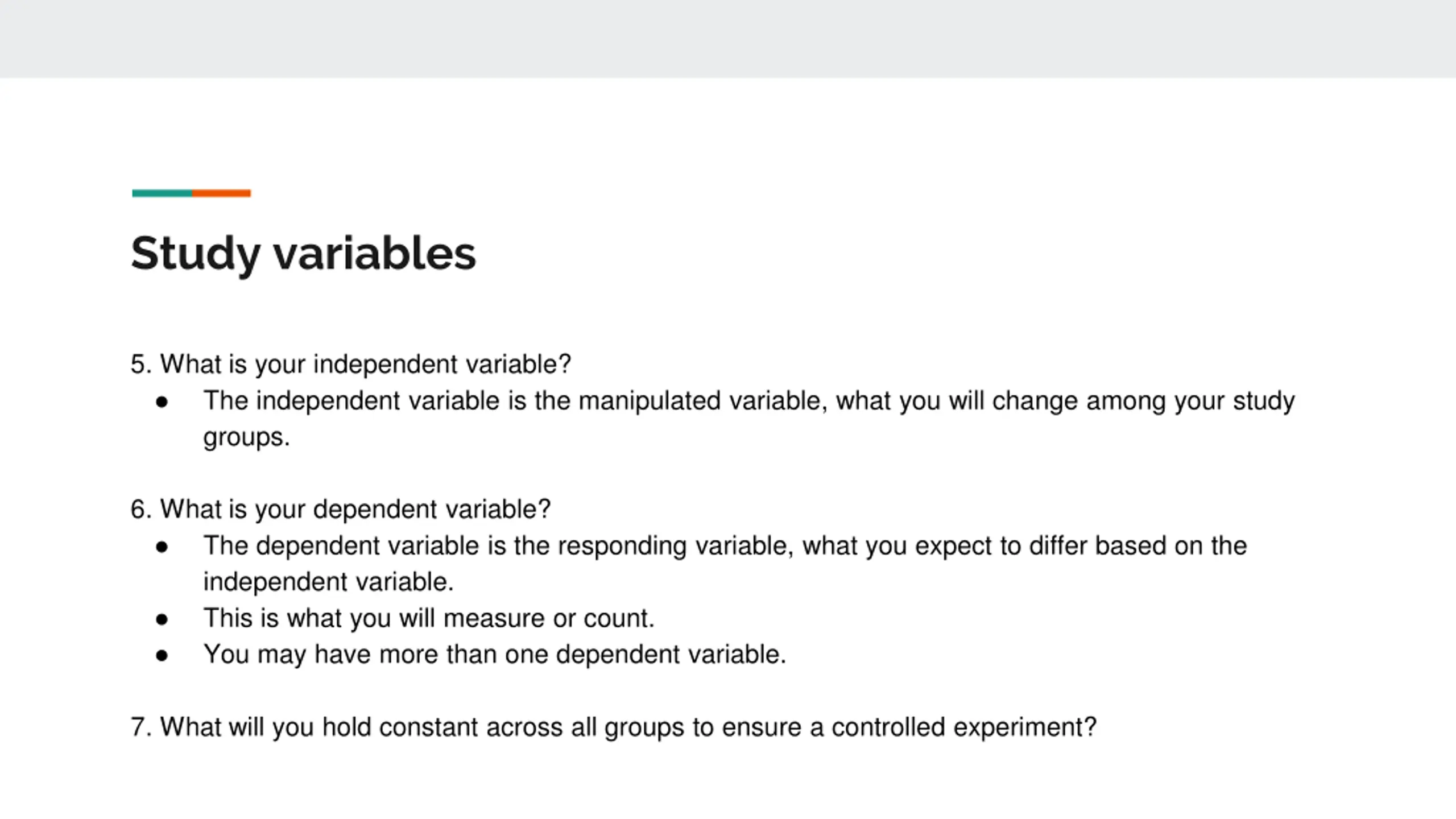 Study variables

5. What is your independent variable?
• The independent variable is the manipulated variable, what you will change among your study groups.

6. What is your dependent variable?
• The dependent variable is the responding variable, what you expect to differ based on the independent variable.
• This is what you will measure or count.
• You may have more than one dependent variable.

7. What will you hold constant across all groups to ensure a controlled experiment?